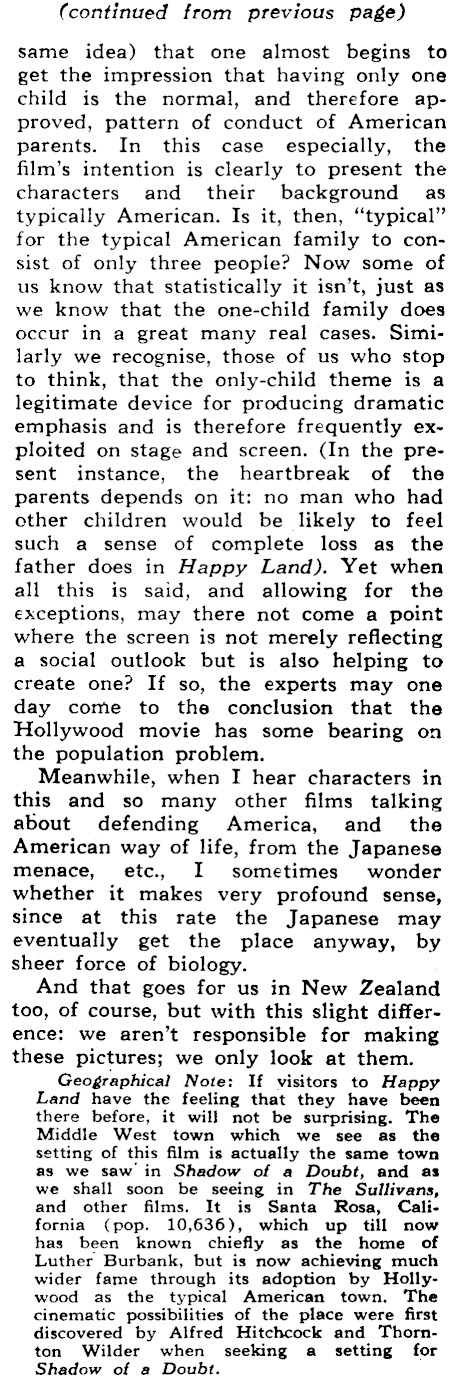 (continued from previous page)

same idea) that one almost begins to get the impression that having only one child is the normal, and therefore approved, pattern of conduct of American parents. In this case especially, the film's intention is clearly to present the characters and their background as typically American. Is it, then, "typical" for the typical American family to consist of only three people? Now some of us know that statistically it isn't, just as we know that the one-child family does occur in a great many real cases. Similarly we recognise, those of us who stop to think, that the only-child theme is a legitimate device for producing dramatic emphasis and is therefore frequently exploited on stage and screen. (In the present instance, the heartbreak of the parents depends on it: no man who had other children would be likely to feel such a sense of complete loss as the father does in Happy Land). Yet when all this is said, and allowing for the exceptions, may there not come a point where the screen is not merely reflecting a social outlook but is also helping to create one? If so, the experts may one day come to the conclusion that the Hollywood movie has some bearing on the population problem.

Meanwhile, when I hear characters in this and so many other films talking about defending America, and the American way of life, from the Japanese menace, etc., I sometimes wonder whether it makes very profound sense, since at this rate the Japanese may eventually get the place anyway, by sheer force of biology.

And that goes for us in New Zealand too, of course, but with this slight difference: we aren't responsible for making these pictures; we only look at them.

Geographical Note: If visitors to Happy Land have the feeling that they have been there before, it will not be surprising. The Middle West town which we see as the setting of this film is actually the same town as we saw in Shadow of a Doubt, and as we shall soon be seeing in The Sullivans, and other films. It is Santa Rosa, California (pop. 10,636), which up till now has been known chiefly as the home of Luther Burbank, but is now achieving much wider fame through its adoption by Hollywood as the typical American town. The cinematic possibilities of the place were first discovered by Alfred Hitchcock and Thornton Wilder when seeking a setting for Shadow of a Doubt.